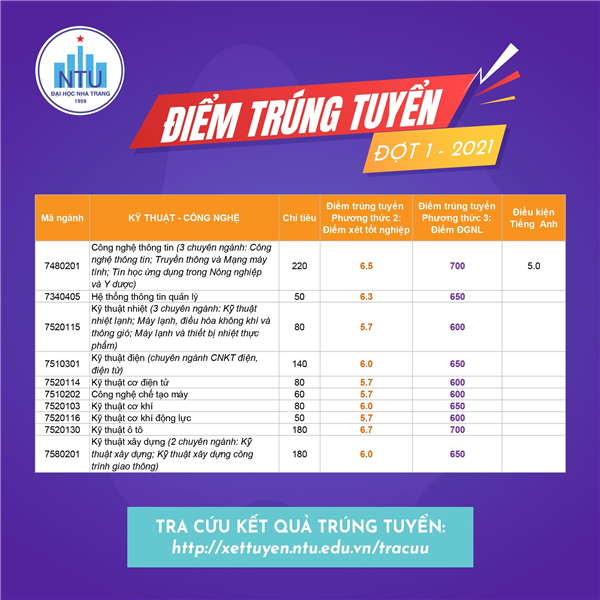 NTU
ĐẠI HỌC NHA TRANG
1959

ĐIỂM TRÚNG TUYỂN
ĐỢT 1 - 2021

| Mã ngành | KỸ THUẬT - CÔNG NGHỆ | Chỉ tiêu | Điểm trúng tuyển Phương thức 2: Điểm xét tốt nghiệp | Điểm trúng tuyển Phương thức 3: Điểm ĐGNL | Điều kiện Tiếng Anh |
|---|---|---|---|---|---|
| 7480201 | Công nghệ thông tin (3 chuyên ngành: Công nghệ thông tin; Truyền thông và Mạng máy tính; Tin học ứng dụng trong Nông nghiệp và Y dược) | 220 | 6.5 | 700 | 5.0 |
| 7340405 | Hệ thống thông tin quản lý | 50 | 6.3 | 650 | |
| 7520115 | Kỹ thuật nhiệt (3 chuyên ngành: Kỹ thuật nhiệt lạnh; Máy lạnh, điều hòa không khí và thông gió; Máy lạnh và thiết bị nhiệt thực phẩm) | 80 | 5.7 | 600 | |
| 7510301 | Kỹ thuật điện (chuyên ngành CNKT điện, điện tử) | 140 | 6.0 | 650 | |
| 7520114 | Kỹ thuật cơ điện tử | 80 | 5.7 | 600 | |
| 7510202 | Công nghệ chế tạo máy | 60 | 5.7 | 600 | |
| 7520103 | Kỹ thuật cơ khí | 80 | 6.0 | 650 | |
| 7520116 | Kỹ thuật cơ khí động lực | 50 | 5.7 | 600 | |
| 7520130 | Kỹ thuật ô tô | 180 | 6.7 | 700 | |
| 7580201 | Kỹ thuật xây dựng (2 chuyên ngành: Kỹ thuật xây dựng; Kỹ thuật xây dựng công trình giao thông) | 180 | 6.0 | 650 | |

TRA CỨU KẾT QUẢ TRÚNG TUYỂN:
http://xettuyen.ntu.edu.vn/tracuu